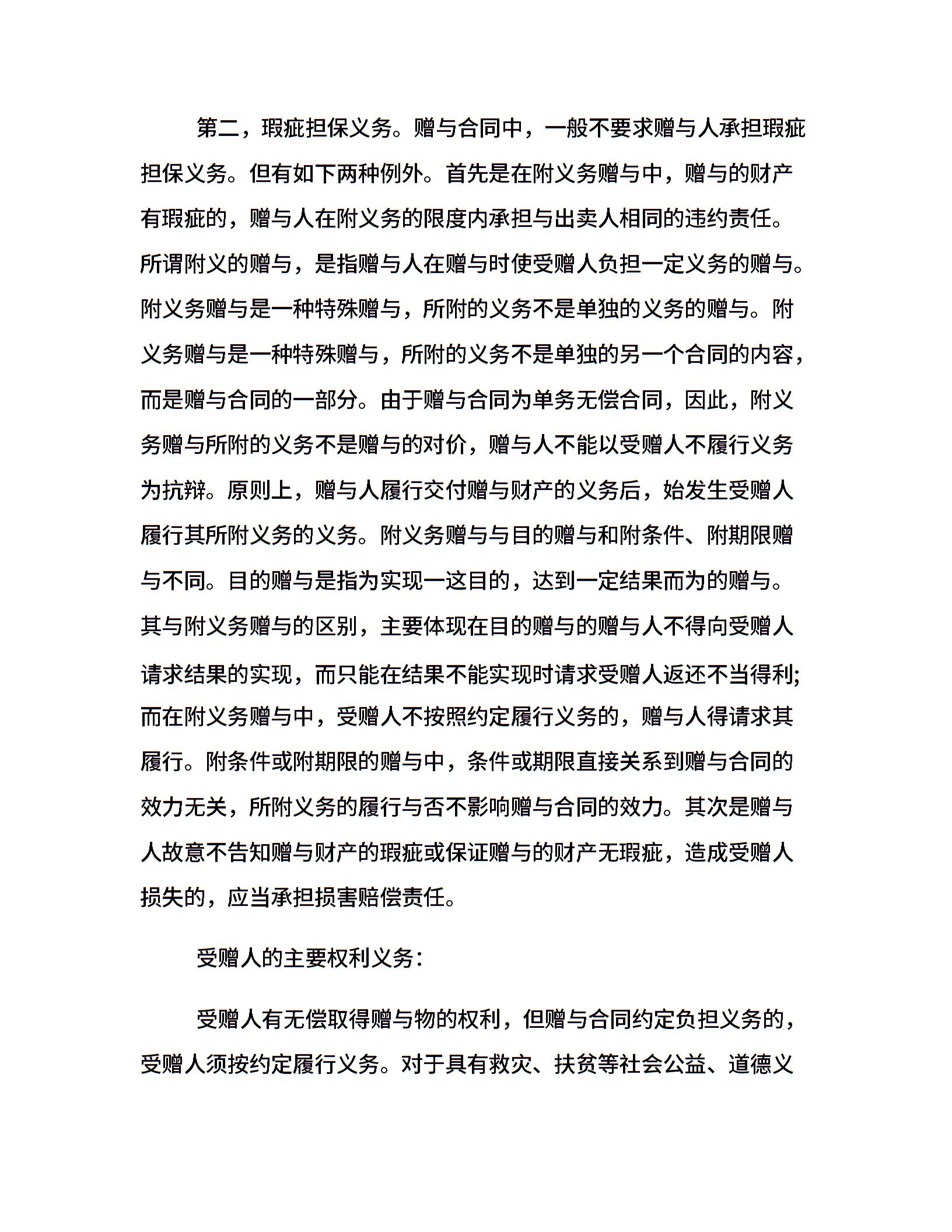 第二，瑕疵担保义务。赠与合同中，一般不要求赠与人承担瑕疵担保义务。但有如下两种例外。首先是在附义务赠与中，赠与的财产有瑕疵的，赠与人在附义务的限度内承担与出卖人相同的违约责任。所谓附义的赠与，是指赠与人在赠与时使受赠人负担一定义务的赠与。附义务赠与是一种特殊赠与，所附的义务不是单独的义务的赠与。附义务赠与是一种特殊赠与，所附的义务不是单独的另一个合同的内容，而是赠与合同的一部分。由于赠与合同为单务无偿合同，因此，附义务赠与所附的义务不是赠与的对价，赠与人不能以受赠人不履行义务为抗辩。原则上，赠与人履行交付赠与财产的义务后，始发生受赠人履行其所附义务的义务。附义务赠与与目的赠与和附条件、附期限赠与不同。目的赠与是指为实现一这目的，达到一定结果而为的赠与。其与附义务赠与的区别，主要体现在目的赠与的赠与人不得向受赠人请求结果的实现，而只能在结果不能实现时请求受赠人返还不当得利;而在附义务赠与中，受赠人不按照约定履行义务的，赠与人得请求其履行。附条件或附期限的赠与中，条件或期限直接关系到赠与合同的效力无关，所附义务的履行与否不影响赠与合同的效力。其次是赠与人故意不告知赠与财产的瑕疵或保证赠与的财产无瑕疵，造成受赠人损失的，应当承担损害赔偿责任。

受赠人的主要权利义务:

受赠人有无偿取得赠与物的权利，但赠与合同约定负担义务的，受赠人须按约定履行义务。对于具有救灾、扶贫等社会公益、道德义